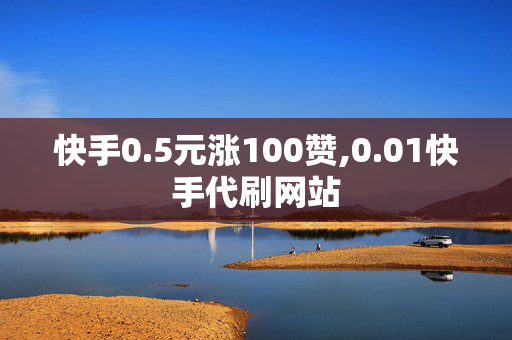 快手0.5元涨100赞,0.01快手代刷网站